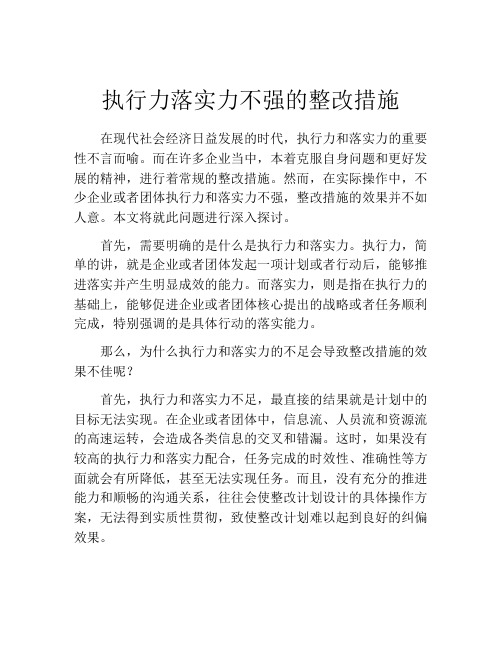 执行力落实力不强的整改措施

在现代社会经济日益发展的时代，执行力和落实力的重要性不言而喻。而在许多企业当中，本着克服自身问题和更好发展的精神，进行着常规的整改措施。然而，在实际操作中，不少企业或者团体执行力和落实力不强，整改措施的效果并不如人意。本文将就此问题进行深入探讨。

首先，需要明确的是什么是执行力和落实力。执行力，简单的讲，就是企业或者团体发起一项计划或者行动后，能够推进落实并产生明显成效的能力。而落实力，则是指在执行力的基础上，能够促进企业或者团体核心提出的战略或者任务顺利完成，特别强调的是具体行动的落实能力。

那么，为什么执行力和落实力的不足会导致整改措施的效果不佳呢？

首先，执行力和落实力不足，最直接的结果就是计划中的目标无法实现。在企业或者团体中，信息流、人员流和资源流的高速运转，会造成各类信息的交叉和错漏。这时，如果没有较高的执行力和落实力配合，任务完成的时效性、准确性等方面就会有所降低，甚至无法实现任务。而且，没有充分的推进能力和顺畅的沟通关系，往往会使整改计划设计的具体操作方案，无法得到实质性贯彻，致使整改计划难以起到良好的纠偏效果。